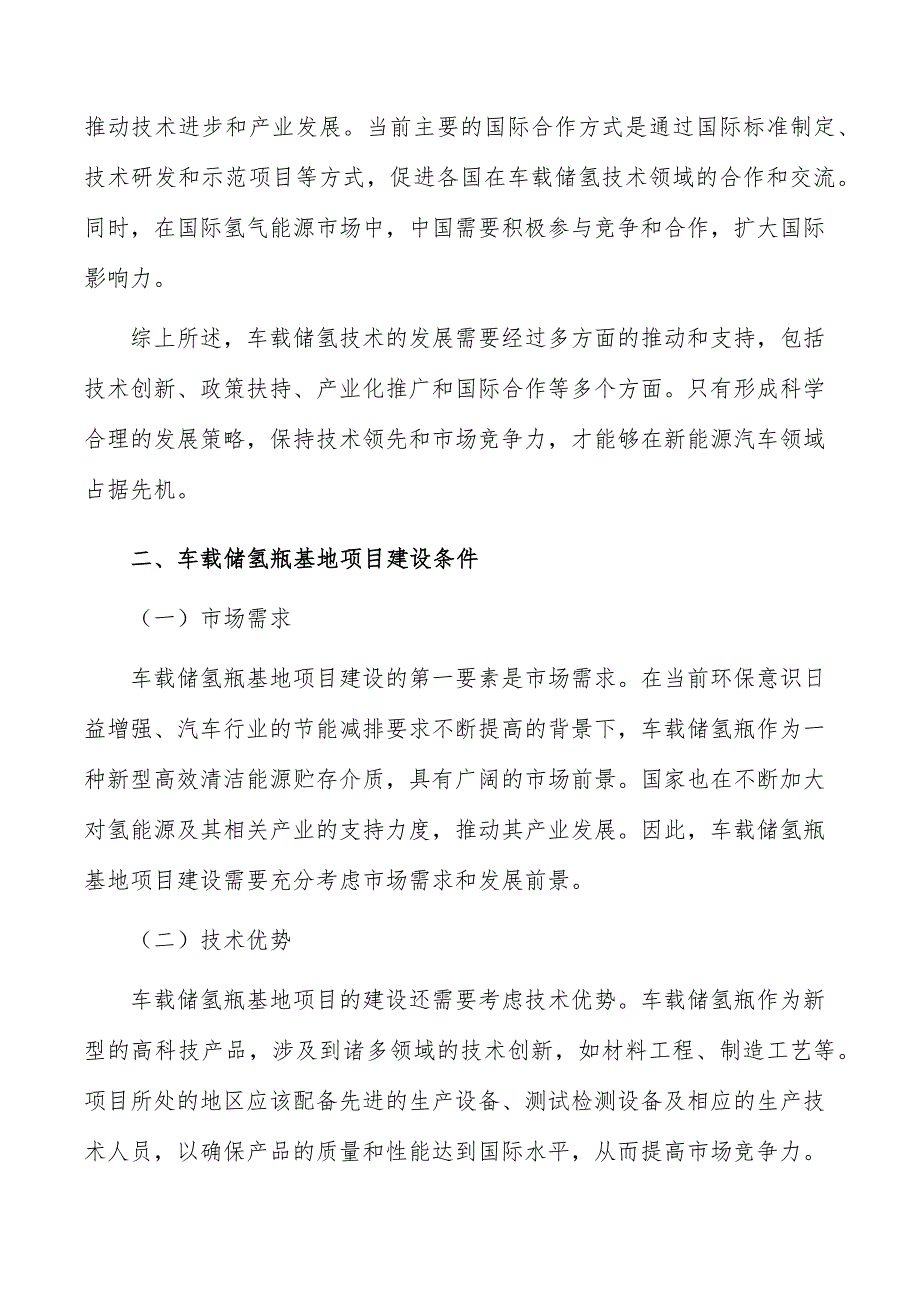 推动技术进步和产业发展。当前主要的国际合作方式是通过国际标准制定、技术研发和示范项目等方式，促进各国在车载储氢技术领域的合作和交流。同时，在国际氢气能源市场中，中国需要积极参与竞争和合作，扩大国际影响力。

综上所述，车载储氢技术的发展需要经过多方面的推动和支持，包括技术创新、政策扶持、产业化推广和国际合作等多个方面。只有形成科学合理的发展策略，保持技术领先和市场竞争力，才能够在新能源汽车领域占据先机。

二、车载储氢瓶基地项目建设条件

（一）市场需求

车载储氢瓶基地项目建设的第一要素是市场需求。在当前环保意识日益增强、汽车行业的节能减排要求不断提高的背景下，车载储氢瓶作为一种新型高效清洁能源贮存介质，具有广阔的市场前景。国家也在不断加大对氢能源及其相关产业的支持力度，推动其产业发展。因此，车载储氢瓶基地项目建设需要充分考虑市场需求和发展前景。

（二）技术优势

车载储氢瓶基地项目的建设还需要考虑技术优势。车载储氢瓶作为新型的高科技产品，涉及到诸多领域的技术创新，如材料工程、制造工艺等。项目所处的地区应该配备先进的生产设备、测试检测设备及相应的生产技术人员，以确保产品的质量和性能达到国际水平，从而提高市场竞争力。